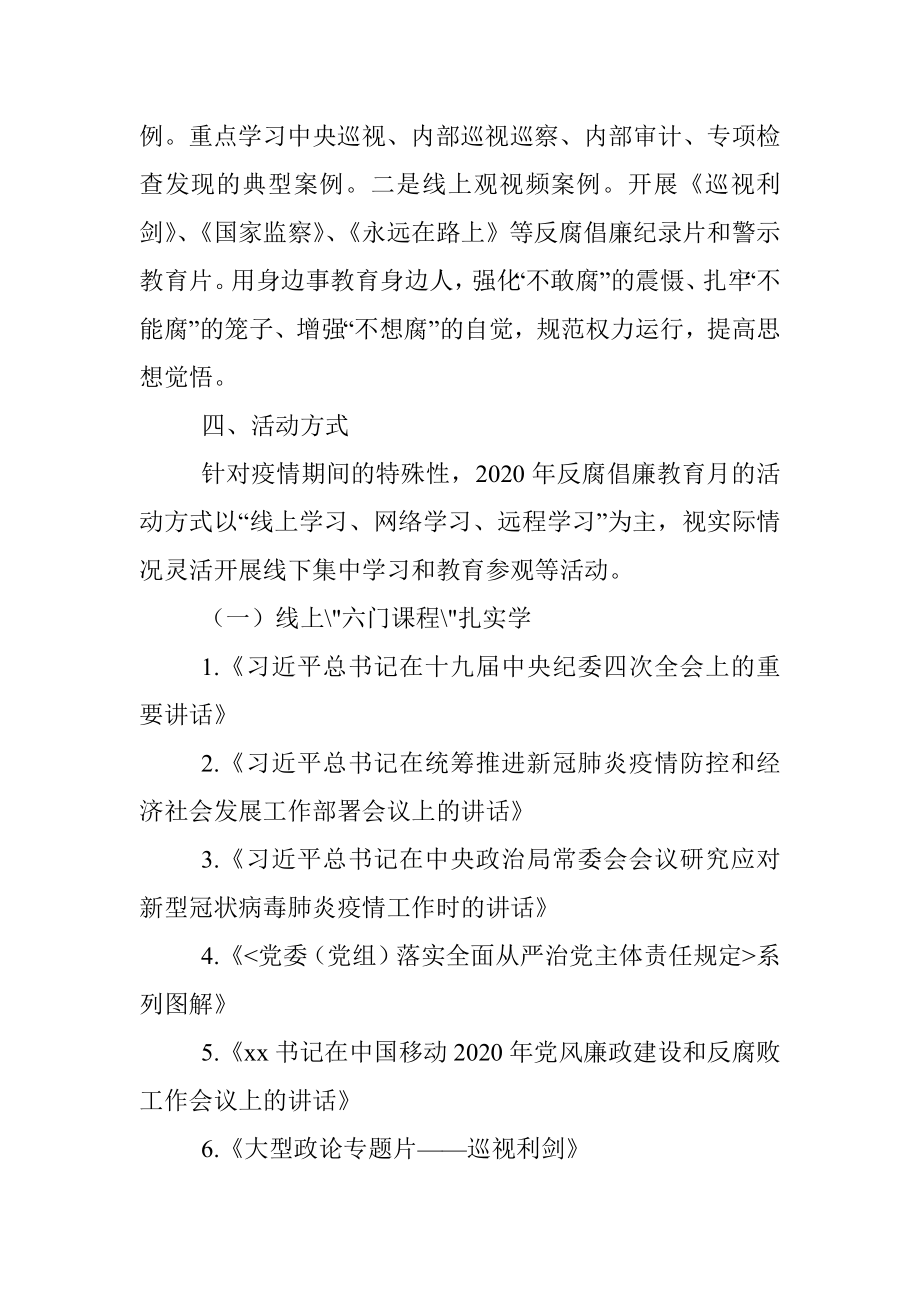 例。重点学习中央巡视、内部巡视巡察、内部审计、专项检查发现的典型案例。二是线上观视频案例。开展《巡视利剑》、《国家监察》、《永远在路上》等反腐倡廉纪录片和警示教育片。用身边事教育身边人，强化“不敢腐”的震慑、扎牢“不能腐”的笼子、增强“不想腐”的自觉，规范权力运行，提高思想觉悟。

四、活动方式

针对疫情期间的特殊性，2020 年反腐倡廉教育月的活动方式以“线上学习、网络学习、远程学习”为主，视实际情况灵活开展线下集中学习和教育参观等活动。

（一）线上\"六门课程\"扎实学

1.《习近平总书记在十九届中央纪委四次全会上的重要讲话》

2.《习近平总书记在统筹推进新冠肺炎疫情防控和经济社会发展工作部署会议上的讲话》

3.《习近平总书记在中央政治局常委会会议研究应对新型冠状病毒肺炎疫情工作时的讲话》

4.《<党委（党组）落实全面从严治党主体责任规定>系列图解》

5.《xx 书记在中国移动 2020 年党风廉政建设和反腐败工作会议上的讲话》

6.《大型政论专题片——巡视利剑》